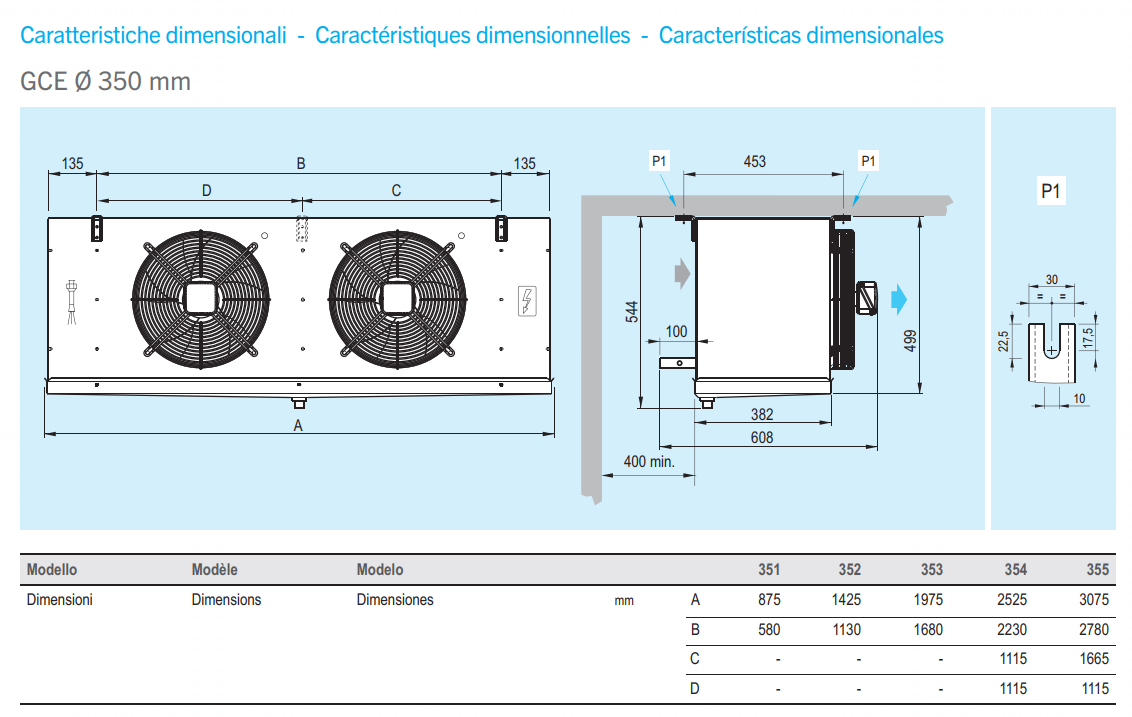 Caratteristiche dimensionali - Caractéristiques dimensionnelles - Características dimensionales

GCE Ø 350 mm

135
B
135
D
C
A

P1
453
P1
544
100
499
382
608
400 min.

P1
30
= =
22,5
17,5
10

| Modello | Modèle | Modelo | | | 351 | 352 | 353 | 354 | 355 |
|---|---|---|---|---|---|---|---|---|---|
| Dimensioni | Dimensions | Dimensiones | mm | A | 875 | 1425 | 1975 | 2525 | 3075 |
| | | | | B | 580 | 1130 | 1680 | 2230 | 2780 |
| | | | | C | - | - | - | 1115 | 1665 |
| | | | | D | - | - | - | 1115 | 1115 |